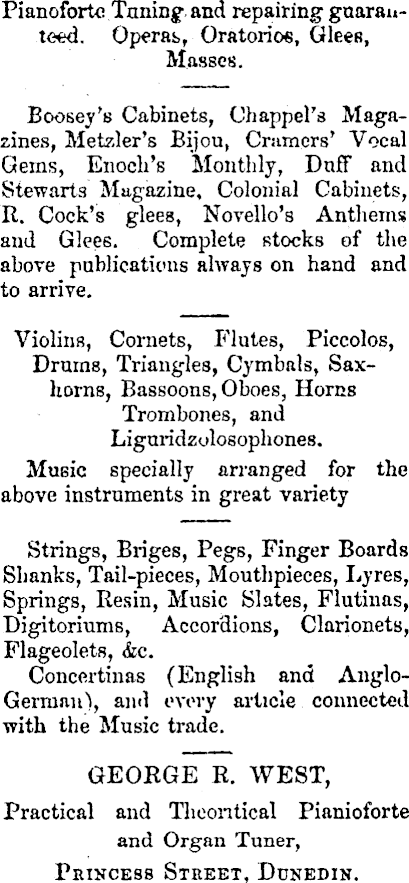 Pianoforte Tuning and repairing guaranteed. Operas, Oratorios, Glees, Masses.

Boosey's Cabinets, Chappel's Magazines, Metzler's Bijou, Cramers' Vocal Gems, Enoch's Monthly, Duff and Stewarts Magazine, Colonial Cabinets, R. Cock's glees, Novello's Anthems and Glees. Complete stocks of the above publications always on hand and to arrive.

Violins, Cornets, Flutes, Piccolos, Drums, Triangles, Cymbals, Saxhorns, Bassoons, Oboes, Horns Trombones, and Liguridzolosophones.

Music specially arranged for the above instruments in great variety

Strings, Briges, Pegs, Finger Boards Shanks, Tail-pieces, Mouthpieces, Lyres, Springs, Resin, Music Slates, Flutinas, Digitoriums, Accordions, Clarionets, Flageolets, &c.

Concertinas (English and Anglo-German), and every article connected with the Music trade.

GEORGE R. WEST,

Practical and Theoritical Pianioforte and Organ Tuner,

PRINCESS STREET, DUNEDIN.